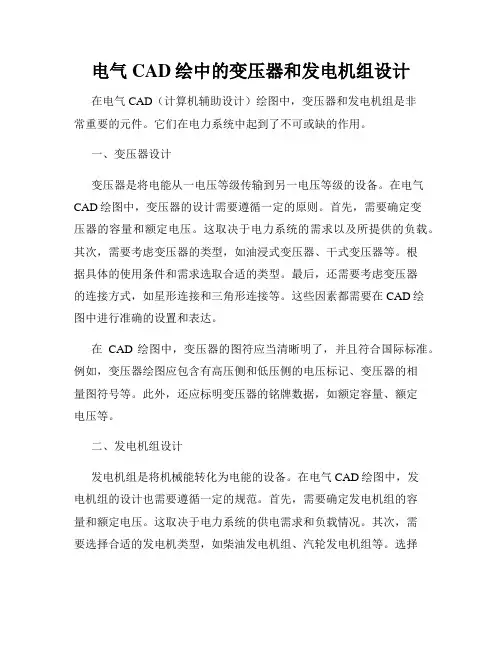 电气 CAD 绘中的变压器和发电机组设计

在电气 CAD（计算机辅助设计）绘图中，变压器和发电机组是非常重要的元件。它们在电力系统中起到了不可或缺的作用。

一、变压器设计

变压器是将电能从一电压等级传输到另一电压等级的设备。在电气 CAD 绘图中，变压器的设计需要遵循一定的原则。首先，需要确定变压器的容量和额定电压。这取决于电力系统的需求以及所提供的负载。其次，需要考虑变压器的类型，如油浸式变压器、干式变压器等。根据具体的使用条件和需求选取合适的类型。最后，还需要考虑变压器的连接方式，如星形连接和三角形连接等。这些因素都需要在 CAD 绘图中进行准确的设置和表达。

在 CAD 绘图中，变压器的图符应当清晰明了，并且符合国际标准。例如，变压器绘图应包含有高压侧和低压侧的电压标记、变压器的相量图符号等。此外，还应标明变压器的铭牌数据，如额定容量、额定电压等。

二、发电机组设计

发电机组是将机械能转化为电能的设备。在电气 CAD 绘图中，发电机组的设计也需要遵循一定的规范。首先，需要确定发电机组的容量和额定电压。这取决于电力系统的供电需求和负载情况。其次，需要选择合适的发电机类型，如柴油发电机组、汽轮发电机组等。选择